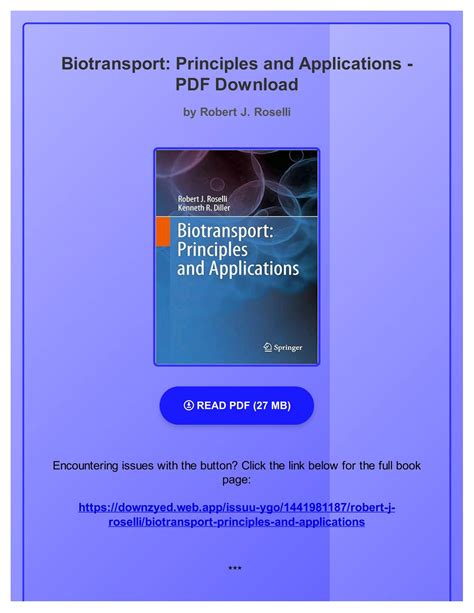 Biotransport: Principles and Applications - PDF Download

by Robert J. Roselli

Robert J. Roselli
Kenneth R. Diller

Biotransport:
Principles
and Applications

Springer

READ PDF (27 MB)

Encountering issues with the button? Click the link below for the full book page:

https://downzyed.web.app/issuu-ygo/1441981187/robert-j-roselli/biotransport-principles-and-applications

***